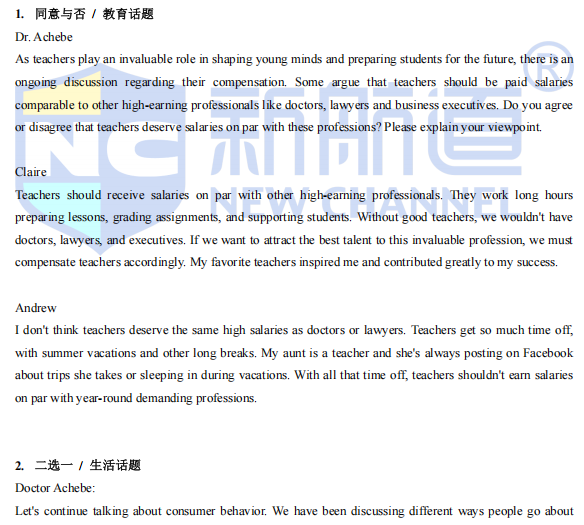 1. 同意与否 / 教育话题

Dr. Achebe

As teachers play an invaluable role in shaping young minds and preparing students for the future, there is an ongoing discussion regarding their compensation. Some argue that teachers should be paid salaries comparable to other high-earning professionals like doctors, lawyers and business executives. Do you agree or disagree that teachers deserve salaries on par with these professions? Please explain your viewpoint.

Claire

Teachers should receive salaries on par with other high-earning professionals. They work long hours preparing lessons, grading assignments, and supporting students. Without good teachers, we wouldn't have doctors, lawyers, and executives. If we want to attract the best talent to this invaluable profession, we must compensate teachers accordingly. My favorite teachers inspired me and contributed greatly to my success.

Andrew

I don't think teachers deserve the same high salaries as doctors or lawyers. Teachers get so much time off, with summer vacations and other long breaks. My aunt is a teacher and she's always posting on Facebook about trips she takes or sleeping in during vacations. With all that time off, teachers shouldn't earn salaries on par with year-round demanding professions.

2. 二选一 / 生活话题

Doctor Achebe:

Let's continue talking about consumer behavior. We have been discussing different ways people go about

新航道®
NEW CHANNEL